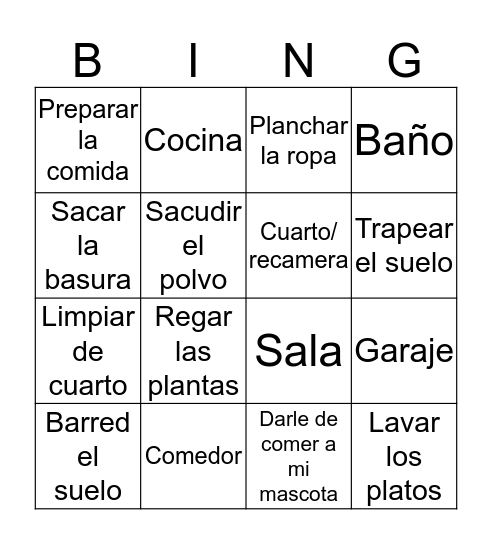 | B | I | N | G |
|---|---|---|---|
| Preparar la comida | Cocina | Planchar la ropa | Baño |
| Sacar la basura | Sacudir el polvo | Cuarto/ recamera | Trapear el suelo |
| Limpiar de cuarto | Regar las plantas | Sala | Garaje |
| Barred el suelo | Comedor | Darle de comer a mi mascota | Lavar los platos |